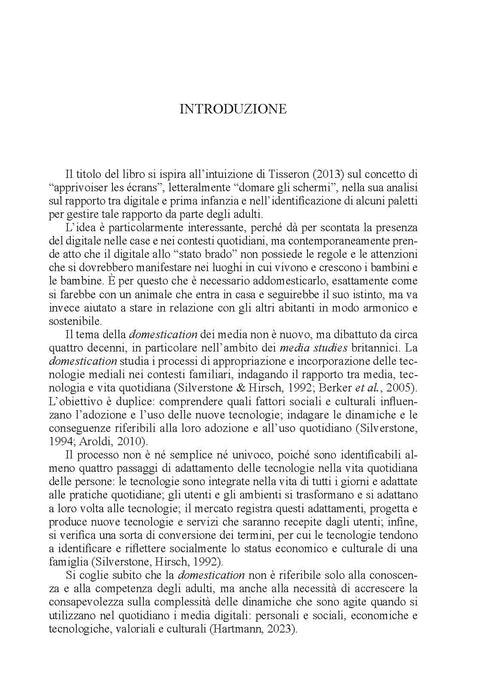 INTRODUZIONE

Il titolo del libro si ispira all'intuizione di Tisseron (2013) sul concetto di "apprivoiser les écrans", letteralmente "domare gli schermi", nella sua analisi sul rapporto tra digitale e prima infanzia e nell'identificazione di alcuni paletti per gestire tale rapporto da parte degli adulti.

L'idea è particolarmente interessante, perché dà per scontata la presenza del digitale nelle case e nei contesti quotidiani, ma contemporaneamente prende atto che il digitale allo "stato brado" non possiede le regole e le attenzioni che si dovrebbero manifestare nei luoghi in cui vivono e crescono i bambini e le bambine. È per questo che è necessario addomesticarlo, esattamente come si farebbe con un animale che entra in casa e seguirebbe il suo istinto, ma va invece aiutato a stare in relazione con gli altri abitanti in modo armonico e sostenibile.

Il tema della domestication dei media non è nuovo, ma dibattuto da circa quattro decenni, in particolare nell'ambito dei media studies britannici. La domestication studia i processi di appropriazione e incorporazione delle tecnologie mediali nei contesti familiari, indagando il rapporto tra media, tecnologia e vita quotidiana (Silverstone & Hirsch, 1992; Berker et al., 2005). L'obiettivo è duplice: comprendere quali fattori sociali e culturali influenzano l'adozione e l'uso delle nuove tecnologie; indagare le dinamiche e le conseguenze riferibili alla loro adozione e all'uso quotidiano (Silverstone, 1994; Aroldi, 2010).

Il processo non è né semplice né univoco, poiché sono identificabili almeno quattro passaggi di adattamento delle tecnologie nella vita quotidiana delle persone: le tecnologie sono integrate nella vita di tutti i giorni e adattate alle pratiche quotidiane; gli utenti e gli ambienti si trasformano e si adattano a loro volta alle tecnologie; il mercato registra questi adattamenti, progetta e produce nuove tecnologie e servizi che saranno recepite dagli utenti; infine, si verifica una sorta di conversione dei termini, per cui le tecnologie tendono a identificare e riflettere socialmente lo status economico e culturale di una famiglia (Silverstone, Hirsch, 1992).

Si coglie subito che la domestication non è riferibile solo alla conoscenza e alla competenza degli adulti, ma anche alla necessità di accrescere la consapevolezza sulla complessità delle dinamiche che sono agite quando si utilizzano nel quotidiano i media digitali: personali e sociali, economiche e tecnologiche, valoriali e culturali (Hartmann, 2023).